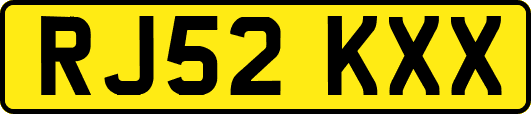 RJ52 KXX